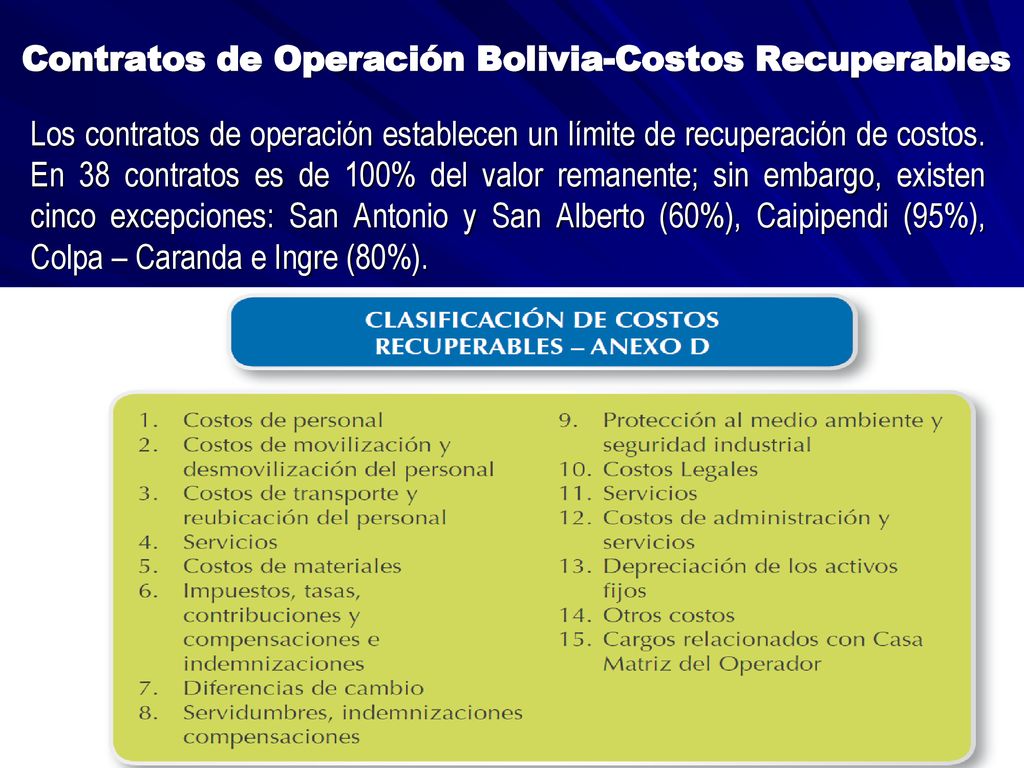 Contratos de Operación Bolivia-Costos Recuperables

Los contratos de operación establecen un límite de recuperación de costos. En 38 contratos es de 100% del valor remanente; sin embargo, existen cinco excepciones: San Antonio y San Alberto (60%), Caipipendi (95%), Colpa – Caranda e Ingre (80%).

CLASIFICACIÓN DE COSTOS RECUPERABLES – ANEXO D

1. Costos de personal
2. Costos de movilización y desmovilización del personal
3. Costos de transporte y reubicación del personal
4. Servicios
5. Costos de materiales
6. Impuestos, tasas, contribuciones y compensaciones e indemnizaciones
7. Diferencias de cambio
8. Servidumbres, indemnizaciones compensaciones

9. Protección al medio ambiente y seguridad industrial
10. Costos Legales
11. Servicios
12. Costos de administración y servicios
13. Depreciación de los activos fijos
14. Otros costos
15. Cargos relacionados con Casa Matriz del Operador